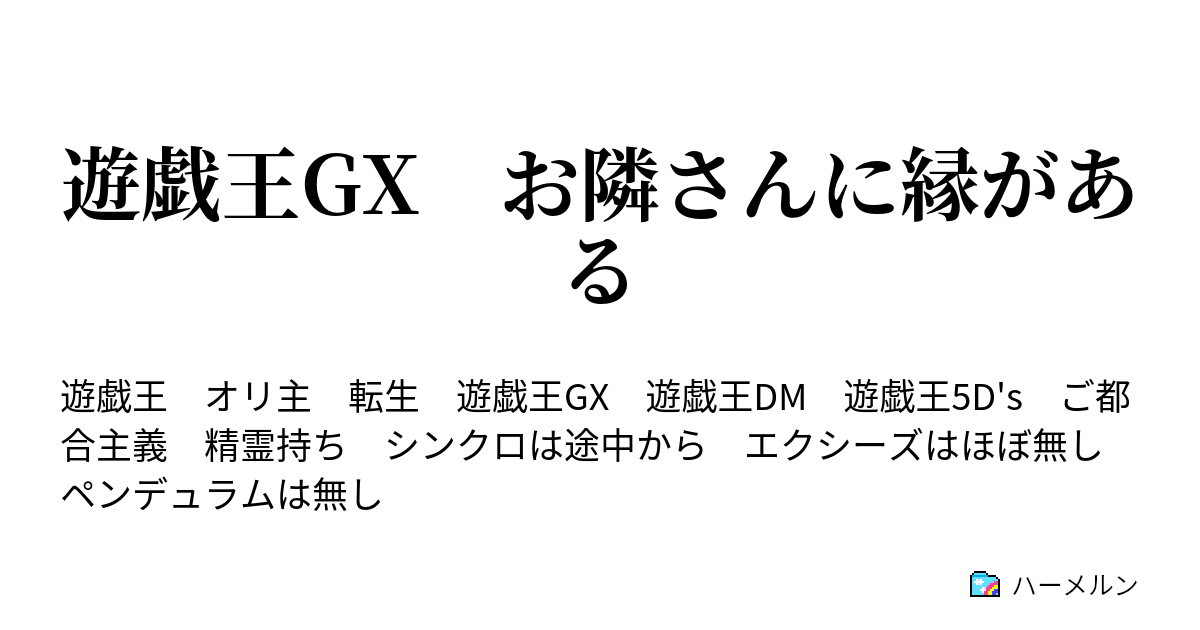 遊戯王GX　お隣さんに縁がある

遊戯王　オリ主　転生　遊戯王GX　遊戯王DM　遊戯王5D's　ご都合主義　精霊持ち　シンクロは途中から　エクシーズはほぼ無し　ペンデュラムは無し

ハーメルン